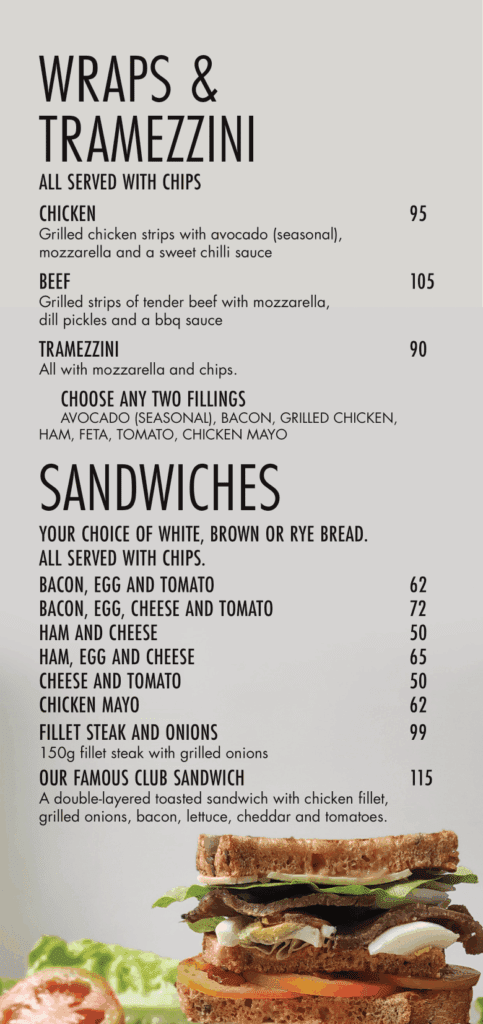 WRAPS & TRAMEZZINI

ALL SERVED WITH CHIPS

CHICKEN 95
Grilled chicken strips with avocado (seasonal), mozzarella and a sweet chilli sauce

BEEF 105
Grilled strips of tender beef with mozzarella, dill pickles and a bbq sauce

TRAMEZZINI 90
All with mozzarella and chips.

CHOOSE ANY TWO FILLINGS
AVOCADO (SEASONAL), BACON, GRILLED CHICKEN, HAM, FETA, TOMATO, CHICKEN MAYO

SANDWICHES

YOUR CHOICE OF WHITE, BROWN OR RYE BREAD.
ALL SERVED WITH CHIPS.

BACON, EGG AND TOMATO 62
BACON, EGG, CHEESE AND TOMATO 72
HAM AND CHEESE 50
HAM, EGG AND CHEESE 65
CHEESE AND TOMATO 50
CHICKEN MAYO 62
FILLET STEAK AND ONIONS 99
150g fillet steak with grilled onions

OUR FAMOUS CLUB SANDWICH 115
A double-layered toasted sandwich with chicken fillet, grilled onions, bacon, lettuce, cheddar and tomatoes.